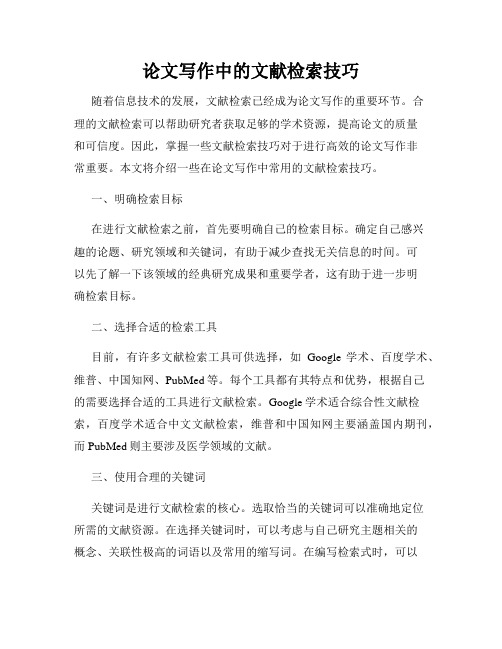 论文写作中的文献检索技巧

随着信息技术的发展，文献检索已经成为论文写作的重要环节。合理的文献检索可以帮助研究者获取足够的学术资源，提高论文的质量和可信度。因此，掌握一些文献检索技巧对于进行高效的论文写作非常重要。本文将介绍一些在论文写作中常用的文献检索技巧。

一、明确检索目标

在进行文献检索之前，首先要明确自己的检索目标。确定自己感兴趣的论题、研究领域和关键词，有助于减少查找无关信息的时间。可以先了解一下该领域的经典研究成果和重要学者，这有助于进一步明确检索目标。

二、选择合适的检索工具

目前，有许多文献检索工具可供选择，如 Google 学术、百度学术、维普、中国知网、PubMed 等。每个工具都有其特点和优势，根据自己的需要选择合适的工具进行文献检索。Google 学术适合综合性文献检索，百度学术适合中文文献检索，维普和中国知网主要涵盖国内期刊，而 PubMed 则主要涉及医学领域的文献。

三、使用合理的关键词

关键词是进行文献检索的核心。选取恰当的关键词可以准确地定位所需的文献资源。在选择关键词时，可以考虑与自己研究主题相关的概念、关联性极高的词语以及常用的缩写词。在编写检索式时，可以